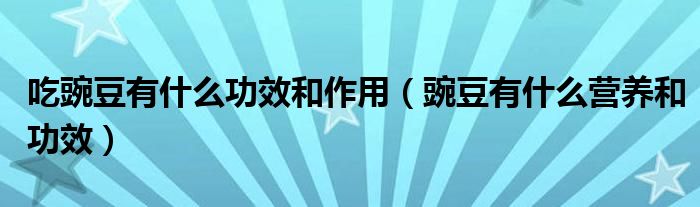 吃豌豆有什么功效和作用（豌豆有什么营养和功效）